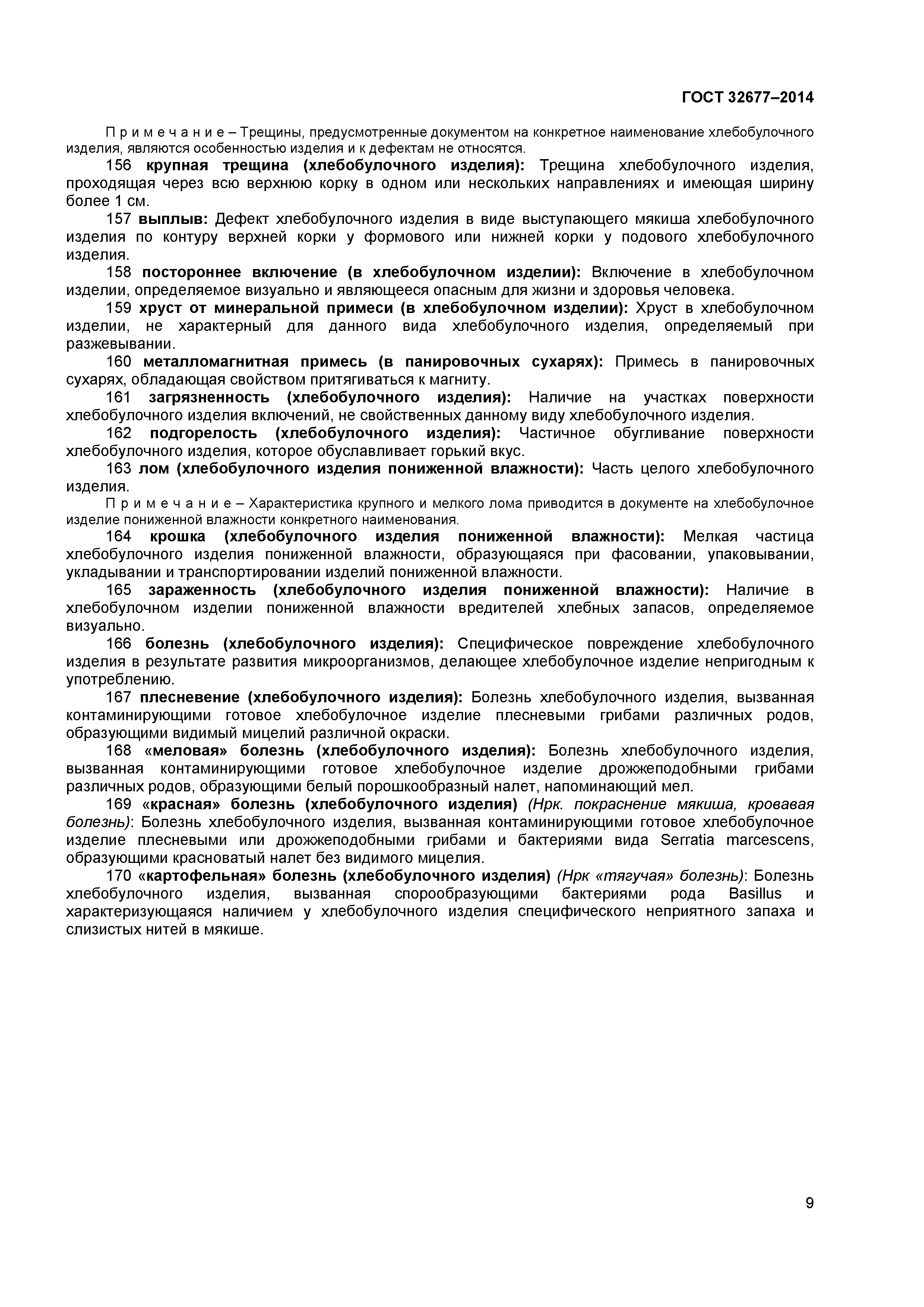 ГОСТ 32677–2014

П р и м е ч а н и е – Трещины, предусмотренные документом на конкретное наименование хлебобулочного изделия, являются особенностью изделия и к дефектам не относятся.

156 крупная трещина (хлебобулочного изделия): Трещина хлебобулочного изделия, проходящая через всю верхнюю корку в одном или нескольких направлениях и имеющая ширину более 1 см.

157 выплыв: Дефект хлебобулочного изделия в виде выступающего мякиша хлебобулочного изделия по контуру верхней корки у формового или нижней корки у подового хлебобулочного изделия.

158 постороннее включение (в хлебобулочном изделии): Включение в хлебобулочном изделии, определяемое визуально и являющееся опасным для жизни и здоровья человека.

159 хруст от минеральной примеси (в хлебобулочном изделии): Хруст в хлебобулочном изделии, не характерный для данного вида хлебобулочного изделия, определяемый при разжевывании.

160 металломагнитная примесь (в панировочных сухарях): Примесь в панировочных сухарях, обладающая свойством притягиваться к магниту.

161 загрязненность (хлебобулочного изделия): Наличие на участках поверхности хлебобулочного изделия включений, не свойственных данному виду хлебобулочного изделия.

162 подгорелость (хлебобулочного изделия): Частичное обугливание поверхности хлебобулочного изделия, которое обуславливает горький вкус.

163 лом (хлебобулочного изделия пониженной влажности): Часть целого хлебобулочного изделия.

П р и м е ч а н и е – Характеристика крупного и мелкого лома приводится в документе на хлебобулочное изделие пониженной влажности конкретного наименования.

164 крошка (хлебобулочного изделия пониженной влажности): Мелкая частица хлебобулочного изделия пониженной влажности, образующаяся при фасовании, упаковывании, укладывании и транспортировании изделий пониженной влажности.

165 зараженность (хлебобулочного изделия пониженной влажности): Наличие в хлебобулочном изделии пониженной влажности вредителей хлебных запасов, определяемое визуально.

166 болезнь (хлебобулочного изделия): Специфическое повреждение хлебобулочного изделия в результате развития микроорганизмов, делающее хлебобулочное изделие непригодным к употреблению.

167 плесневение (хлебобулочного изделия): Болезнь хлебобулочного изделия, вызванная контаминирующими готовое хлебобулочное изделие плесневыми грибами различных родов, образующими видимый мицелий различной окраски.

168 «меловая» болезнь (хлебобулочного изделия): Болезнь хлебобулочного изделия, вызванная контаминирующими готовое хлебобулочное изделие дрожжеподобными грибами различных родов, образующими белый порошкообразный налет, напоминающий мел.

169 «красная» болезнь (хлебобулочного изделия) (Нрк. покраснение мякиша, кровавая болезнь): Болезнь хлебобулочного изделия, вызванная контаминирующими готовое хлебобулочное изделие плесневыми или дрожжеподобными грибами и бактериями вида Serratia marcescens, образующими красноватый налет без видимого мицелия.

170 «картофельная» болезнь (хлебобулочного изделия) (Нрк «тягучая» болезнь): Болезнь хлебобулочного изделия, вызванная спорообразующими бактериями рода Basillus и характеризующаяся наличием у хлебобулочного изделия специфического неприятного запаха и слизистых нитей в мякише.

9